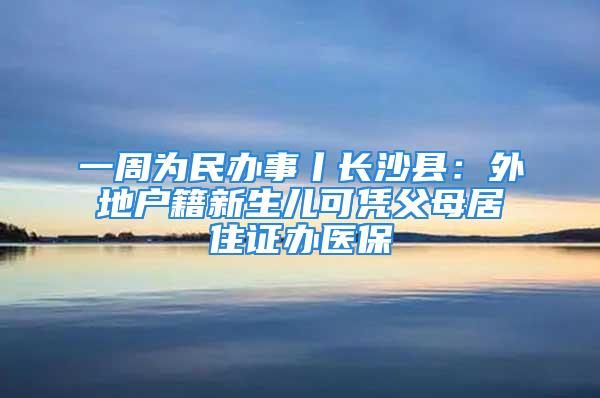 一周为民办事丨长沙县：外地户籍新生儿可凭父母居住证办医保